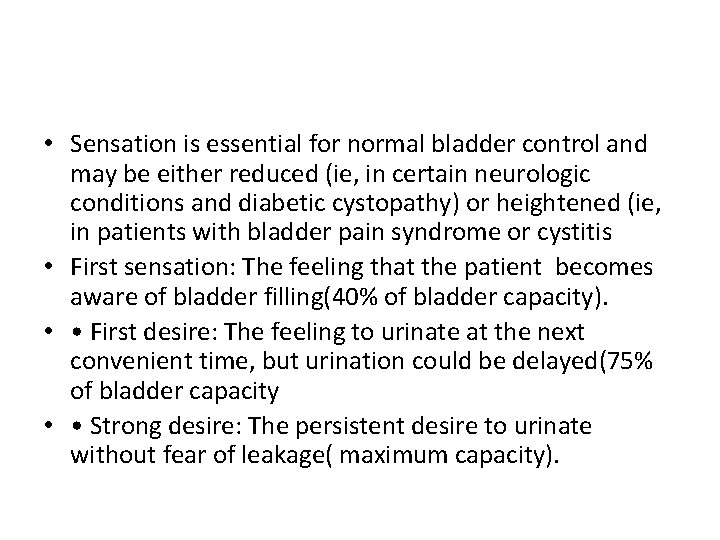 • Sensation is essential for normal bladder control and may be either reduced (ie, in certain neurologic conditions and diabetic cystopathy) or heightened (ie, in patients with bladder pain syndrome or cystitis

• First sensation: The feeling that the patient becomes aware of bladder filling(40% of bladder capacity).

• • First desire: The feeling to urinate at the next convenient time, but urination could be delayed(75% of bladder capacity

• • Strong desire: The persistent desire to urinate without fear of leakage( maximum capacity).